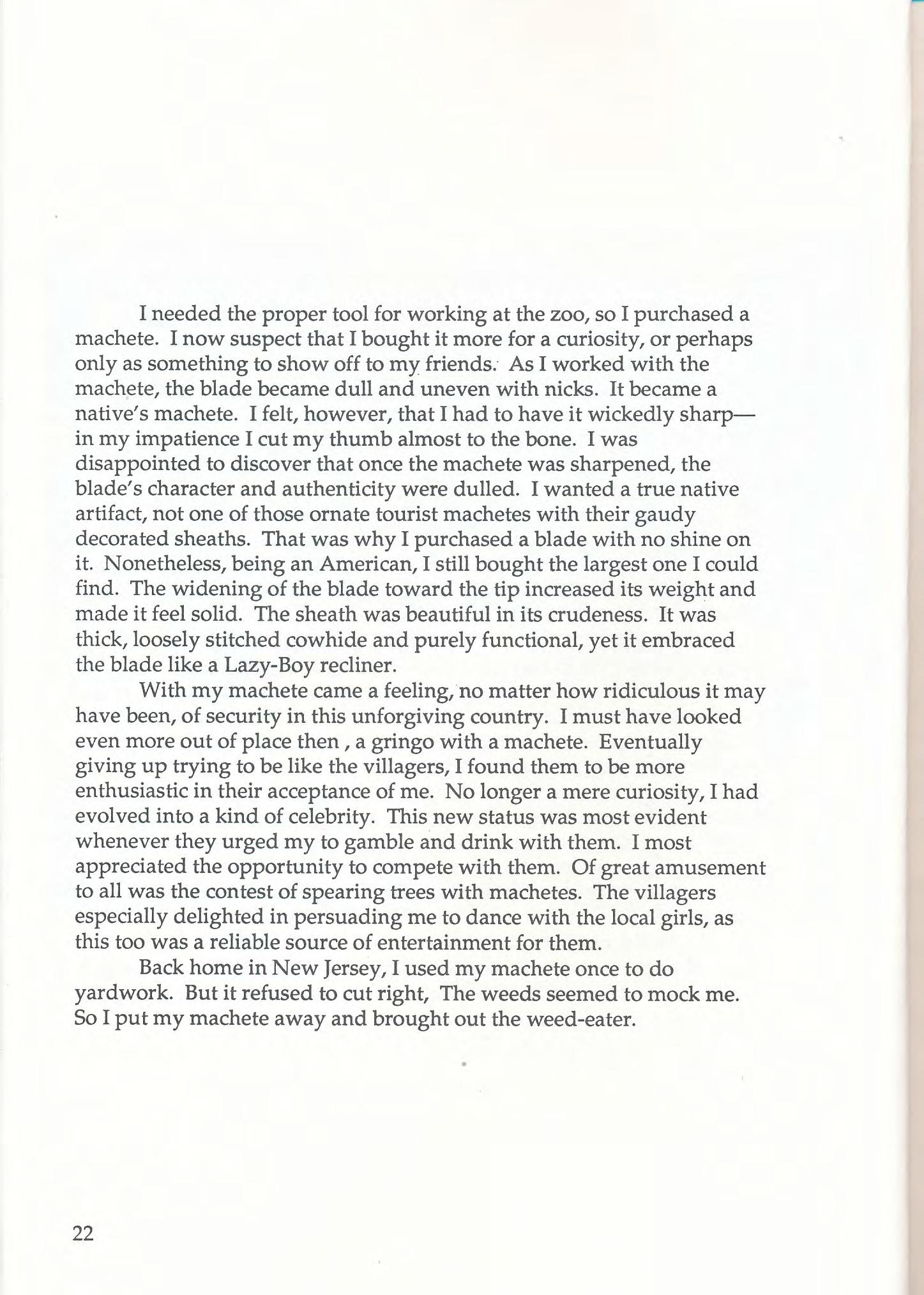 I needed the proper tool for working at the zoo, so I purchased a machete. I now suspect that I bought it more for a curiosity, or perhaps only as something to show off to my friends. As I worked with the machete, the blade became dull and uneven with nicks. It became a native's machete. I felt, however, that I had to have it wickedly sharp—in my impatience I cut my thumb almost to the bone. I was disappointed to discover that once the machete was sharpened, the blade's character and authenticity were dulled. I wanted a true native artifact, not one of those ornate tourist machetes with their gaudy decorated sheaths. That was why I purchased a blade with no shine on it. Nonetheless, being an American, I still bought the largest one I could find. The widening of the blade toward the tip increased its weight and made it feel solid. The sheath was beautiful in its crudeness. It was thick, loosely stitched cowhide and purely functional, yet it embraced the blade like a Lazy-Boy recliner.

With my machete came a feeling, no matter how ridiculous it may have been, of security in this unforgiving country. I must have looked even more out of place then , a gringo with a machete. Eventually giving up trying to be like the villagers, I found them to be more enthusiastic in their acceptance of me. No longer a mere curiosity, I had evolved into a kind of celebrity. This new status was most evident whenever they urged my to gamble and drink with them. I most appreciated the opportunity to compete with them. Of great amusement to all was the contest of spearing trees with machetes. The villagers especially delighted in persuading me to dance with the local girls, as this too was a reliable source of entertainment for them.

Back home in New Jersey, I used my machete once to do yardwork. But it refused to cut right, The weeds seemed to mock me. So I put my machete away and brought out the weed-eater.

22